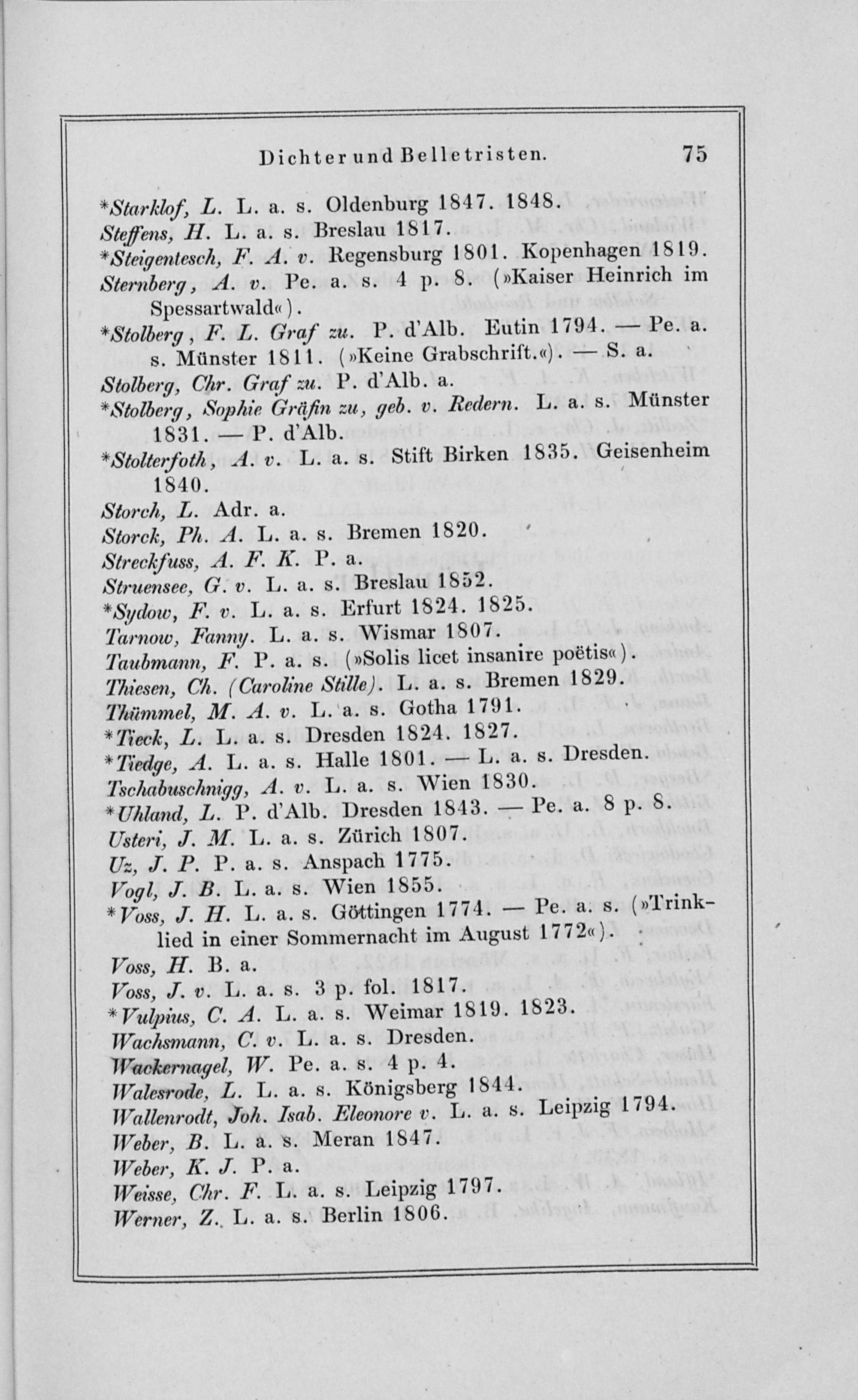 Dichter und Belletristen. 75

*Starklof, L. L. a. s. Oldenburg 1847. 1848.

Steffens, H. L. a. s. Breslau 1817.

*Steigentesch, F. A. v. Regensburg 1801. Kopenhagen 1819.

Sternberg, A. v. Pe. a. s. 4 p. 8. (»Kaiser Heinrich im Spessartwald«).

*Stolberg, F. L. Graf zu. P. d'Alb. Eutin 1794. — Pe. a. s. Münster 1811. (»Keine Grabschrift.«). — S. a.

Stolberg, Chr. Graf zu. P. d'Alb. a.

*Stolberg, Sophie Gräfin zu, geb. v. Redern. L. a. s. Münster 1831. — P. d'Alb.

*Stolterfoth, A. v. L. a. s. Stift Birken 1835. Geisenheim 1840.

Storch, L. Adr. a.

Storck, Ph. A. L. a. s. Bremen 1820.

Streckfuss, A. F. K. P. a.

Struensee, G. v. L. a. s. Breslau 1852.

*Sydow, F. v. L. a. s. Erfurt 1824. 1825.

Tarnow, Fanny. L. a. s. Wismar 1807.

Taubmann, F. P. a. s. (»Solis licet insanire poëtis«).

Thiesen, Ch. (Caroline Stille). L. a. s. Bremen 1829.

Thümmel, M. A. v. L. a. s. Gotha 1791.

*Tieck, L. L. a. s. Dresden 1824. 1827.

*Tiedge, A. L. a. s. Halle 1801. — L. a. s. Dresden.

Tschabuschnigg, A. v. L. a. s. Wien 1830.

*Uhland, L. P. d'Alb. Dresden 1843. — Pe. a. 8 p. 8.

Usteri, J. M. L. a. s. Zürich 1807.

Uz, J. P. P. a. s. Anspach 1775.

Vogl, J. B. L. a. s. Wien 1855.

*Voss, J. H. L. a. s. Göttingen 1774. — Pe. a. s. (»Trinklied in einer Sommernacht im August 1772«).

Voss, H. B. a.

Voss, J. v. L. a. s. 3 p. fol. 1817.

*Vulpius, C. A. L. a. s. Weimar 1819. 1823.

Wachsmann, C. v. L. a. s. Dresden.

Wackernagel, W. Pe. a. s. 4 p. 4.

Walesrode, L. L. a. s. Königsberg 1844.

Wallenrodt, Joh. Isab. Eleonore v. L. a. s. Leipzig 1794.

Weber, B. L. a. s. Meran 1847.

Weber, K. J. P. a.

Weisse, Chr. F. L. a. s. Leipzig 1797.

Werner, Z. L. a. s. Berlin 1806.